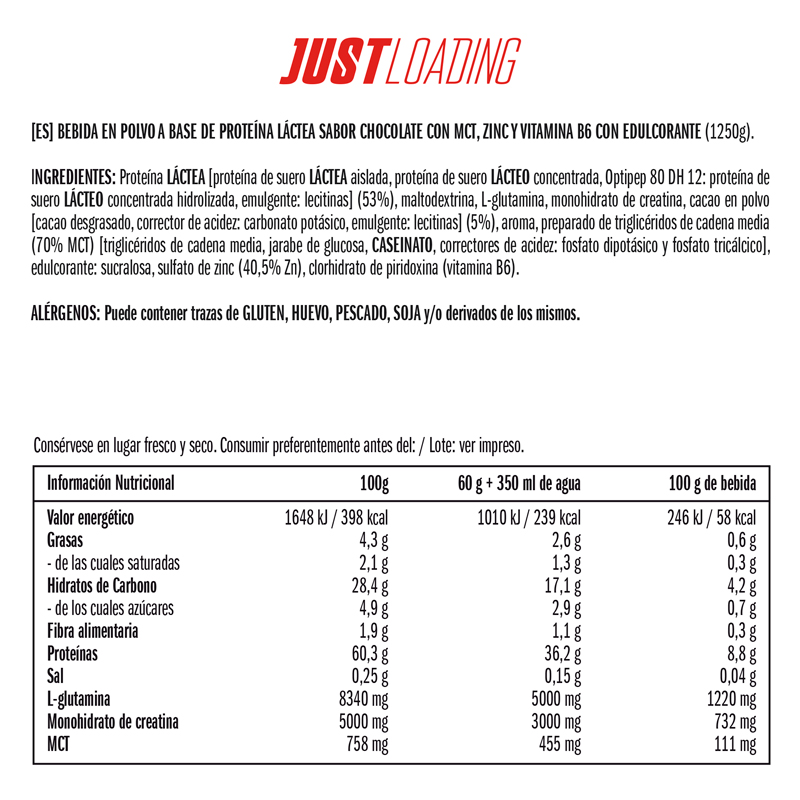 JUST LOADING

[ES] BEBIDA EN POLVO A BASE DE PROTEÍNA LÁCTEA SABOR CHOCOLATE CON MCT, ZINC Y VITAMINA B6 CON EDULCORANTE (1250g).

INGREDIENTES: Proteína LÁCTEA [proteína de suero LÁCTEA aislada, proteína de suero LÁCTEO concentrada, Optipep 80 DH 12: proteína de suero LÁCTEO concentrada hidrolizada, emulgente: lecitinas] (53%), maltodextrina, L-glutamina, monohidrato de creatina, cacao en polvo [cacao desgrasado, corrector de acidez: carbonato potásico, emulgente: lecitinas] (5%), aroma, preparado de triglicéridos de cadena media (70% MCT) [triglicéridos de cadena media, jarabe de glucosa, CASEINATO, correctores de acidez: fosfato dipotásico y fosfato tricálcico], edulcorante: sucralosa, sulfato de zinc (40,5% Zn), clorhidrato de piridoxina (vitamina B6).

ALÉRGENOS: Puede contener trazas de GLUTEN, HUEVO, PESCADO, SOJA y/o derivados de los mismos.

Consérvese en lugar fresco y seco. Consumir preferentemente antes del: / Lote: ver impreso.

| Información Nutricional | 100g | 60 g + 350 ml de agua | 100 g de bebida |
|---|---|---|---|
| Valor energético | 1648 kJ / 398 kcal | 1010 kJ / 239 kcal | 246 kJ / 58 kcal |
| Grasas | 4,3 g | 2,6 g | 0,6 g |
| - de las cuales saturadas | 2,1 g | 1,3 g | 0,3 g |
| Hidratos de Carbono | 28,4 g | 17,1 g | 4,2 g |
| - de los cuales azúcares | 4,9 g | 2,9 g | 0,7 g |
| Fibra alimentaria | 1,9 g | 1,1 g | 0,3 g |
| Proteínas | 60,3 g | 36,2 g | 8,8 g |
| Sal | 0,25 g | 0,15 g | 0,04 g |
| L-glutamina | 8340 mg | 5000 mg | 1220 mg |
| Monohidrato de creatina | 5000 mg | 3000 mg | 732 mg |
| MCT | 758 mg | 455 mg | 111 mg |